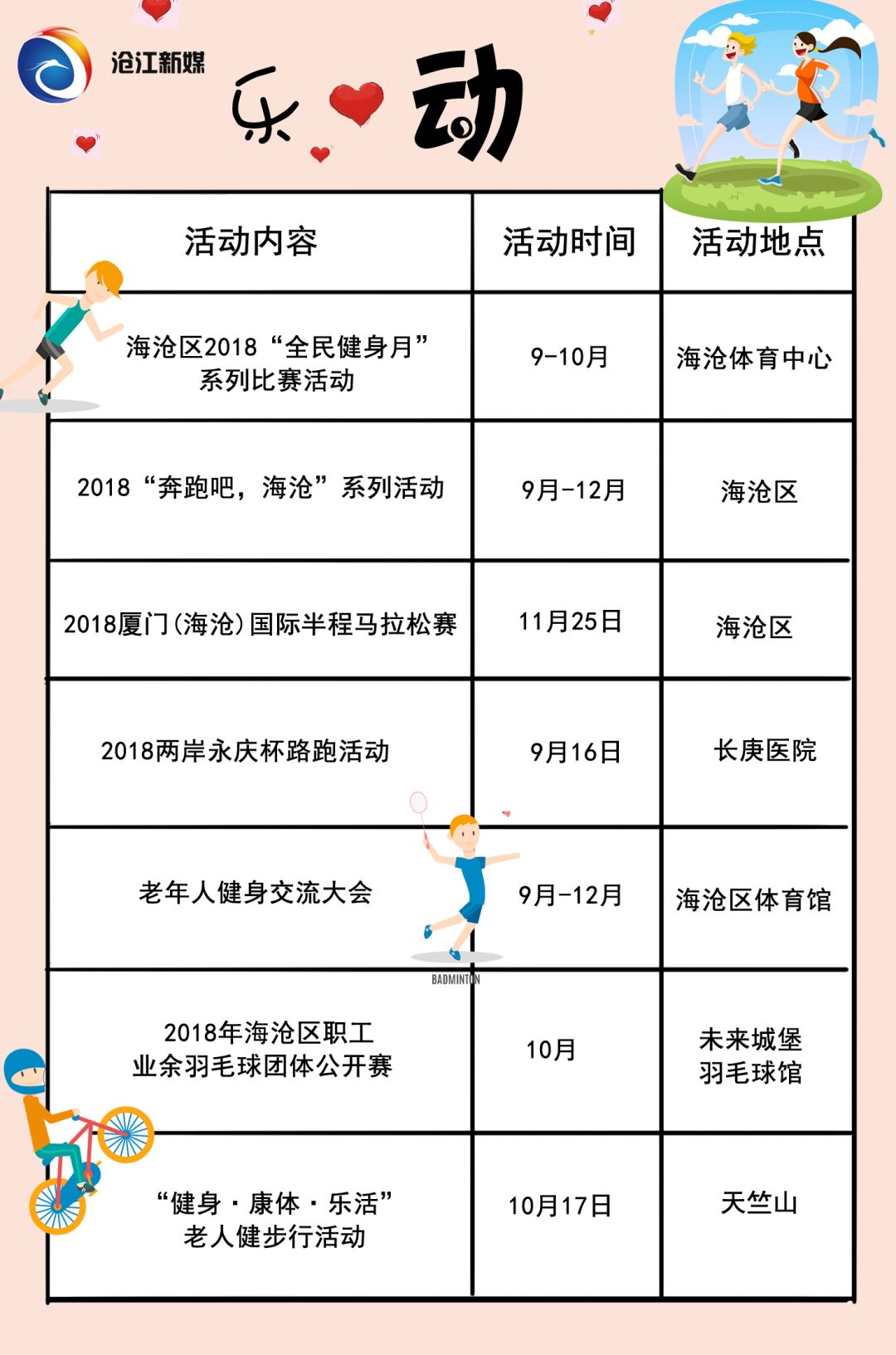 沧江新媒

乐动

| 活动内容 | 活动时间 | 活动地点 |
|---|---|---|
| 海沧区2018“全民健身月”系列比赛活动 | 9-10月 | 海沧体育中心 |
| 2018“奔跑吧，海沧”系列活动 | 9月-12月 | 海沧区 |
| 2018厦门(海沧)国际半程马拉松赛 | 11月25日 | 海沧区 |
| 2018两岸永庆杯路跑活动 | 9月16日 | 长庚医院 |
| 老年人健身交流大会 | 9月-12月 | 海沧区体育馆 |
| 2018年海沧区职工业余羽毛球团体公开赛 | 10月 | 未来城堡羽毛球馆 |
| “健身·康体·乐活”老人健步行活动 | 10月17日 | 天竺山 |

BADMINTON